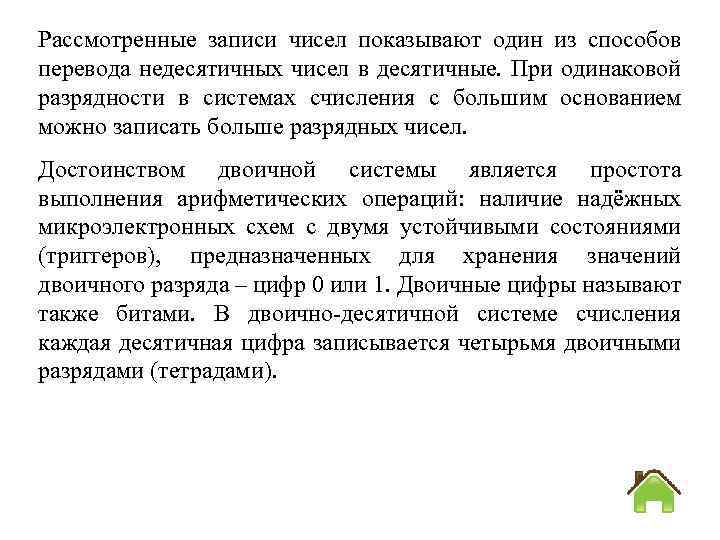 Рассмотренные записи чисел показывают один из способов перевода недесятичных чисел в десятичные. При одинаковой разрядности в системах счисления с большим основанием можно записать больше разрядных чисел.

Достоинством двоичной системы является простота выполнения арифметических операций: наличие надёжных микроэлектронных схем с двумя устойчивыми состояниями (триггеров), предназначенных для хранения значений двоичного разряда – цифр 0 или 1. Двоичные цифры называют также битами. В двоично-десятичной системе счисления каждая десятичная цифра записывается четырьмя двоичными разрядами (тетрадами).